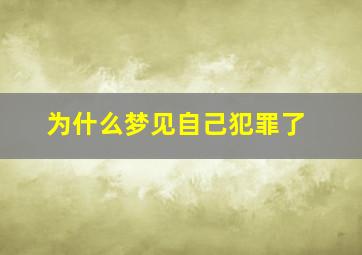 为什么梦见自己犯罪了